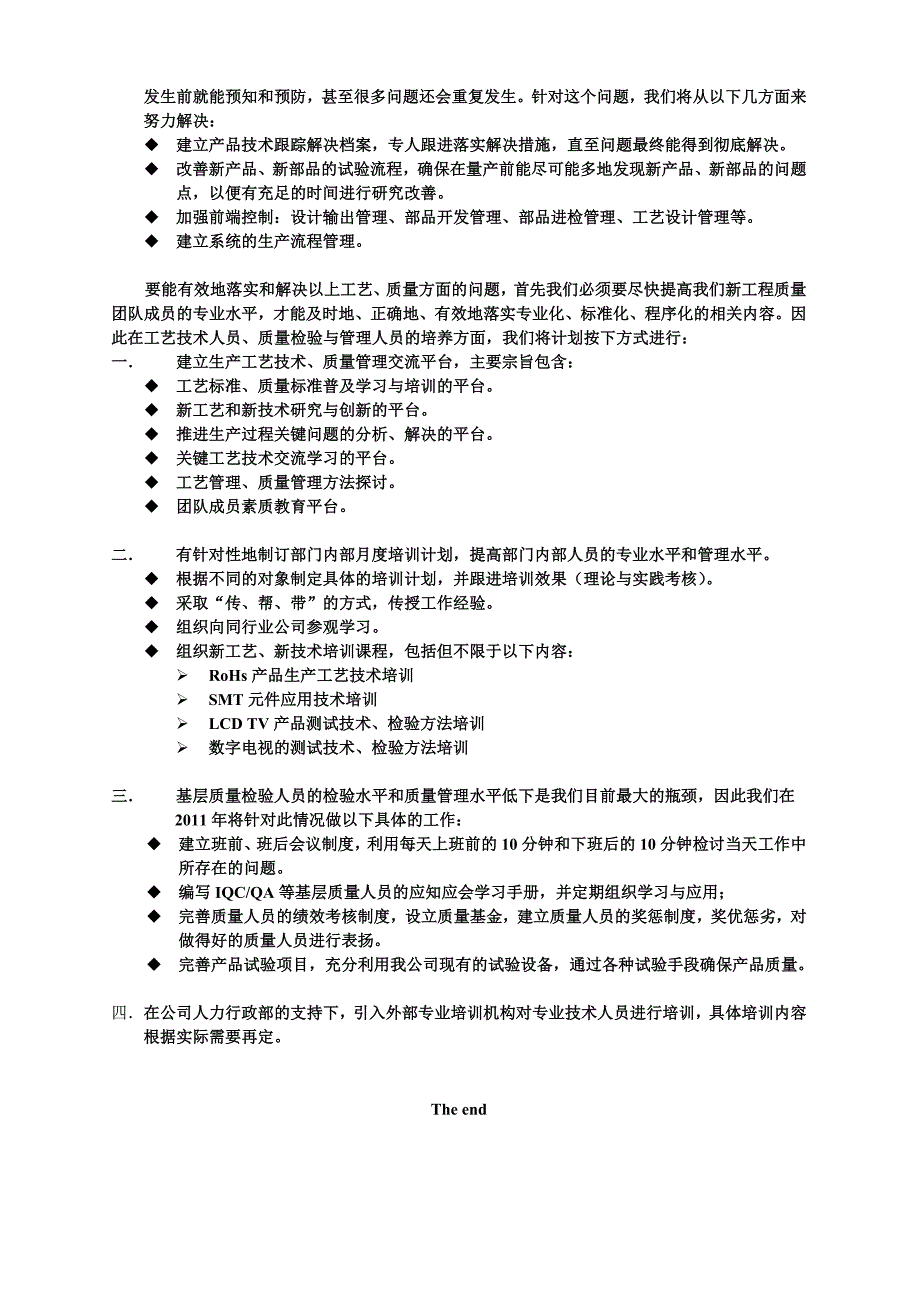 发生前就能预知和预防，甚至很多问题还会重复发生。针对这个问题，我们将从以下几方面来努力解决：
◆ 建立产品技术跟踪解决档案，专人跟进落实解决措施，直至问题最终能得到彻底解决。
◆ 改善新产品、新部品的试验流程，确保在量产前能尽可能多地发现新产品、新部品的问题点，以便有充足的时间进行研究改善。
◆ 加强前端控制：设计输出管理、部品开发管理、部品进检管理、工艺设计管理等。
◆ 建立系统的生产流程管理。

要能有效地落实和解决以上工艺、质量方面的问题，首先我们必须要尽快提高我们新工程质量团队成员的专业水平，才能及时地、正确地、有效地落实专业化、标准化、程序化的相关内容。因此在工艺技术人员、质量检验与管理人员的培养方面，我们将计划按下方式进行：
一. 建立生产工艺技术、质量管理交流平台，主要宗旨包含：
◆ 工艺标准、质量标准普及学习与培训的平台。
◆ 新工艺和新技术研究与创新的平台。
◆ 推进生产过程关键问题的分析、解决的平台。
◆ 关键工艺技术交流学习的平台。
◆ 工艺管理、质量管理方法探讨。
◆ 团队成员素质教育平台。

二. 有针对性地制订部门内部月度培训计划，提高部门内部人员的专业水平和管理水平。
◆ 根据不同的对象制定具体的培训计划，并跟进培训效果（理论与实践考核）。
◆ 采取“传、帮、带”的方式，传授工作经验。
◆ 组织向同行业公司参观学习。
◆ 组织新工艺、新技术培训课程，包括但不限于以下内容：
➢ RoHs 产品生产工艺技术培训
➢ SMT 元件应用技术培训
➢ LCD TV 产品测试技术、检验方法培训
➢ 数字电视的测试技术、检验方法培训

三. 基层质量检验人员的检验水平和质量管理水平低下是我们目前最大的瓶颈，因此我们在 2011 年将针对此情况做以下具体的工作：
◆ 建立班前、班后会议制度，利用每天上班前的 10 分钟和下班后的 10 分钟检讨当天工作中所存在的问题。
◆ 编写 IQC/QA 等基层质量人员的应知应会学习手册，并定期组织学习与应用；
◆ 完善质量人员的绩效考核制度，设立质量基金，建立质量人员的奖惩制度，奖优惩劣，对做得好的质量人员进行表扬。
◆ 完善产品试验项目，充分利用我公司现有的试验设备，通过各种试验手段确保产品质量。

四. 在公司人力行政部的支持下，引入外部专业培训机构对专业技术人员进行培训，具体培训内容根据实际需要再定。

The end